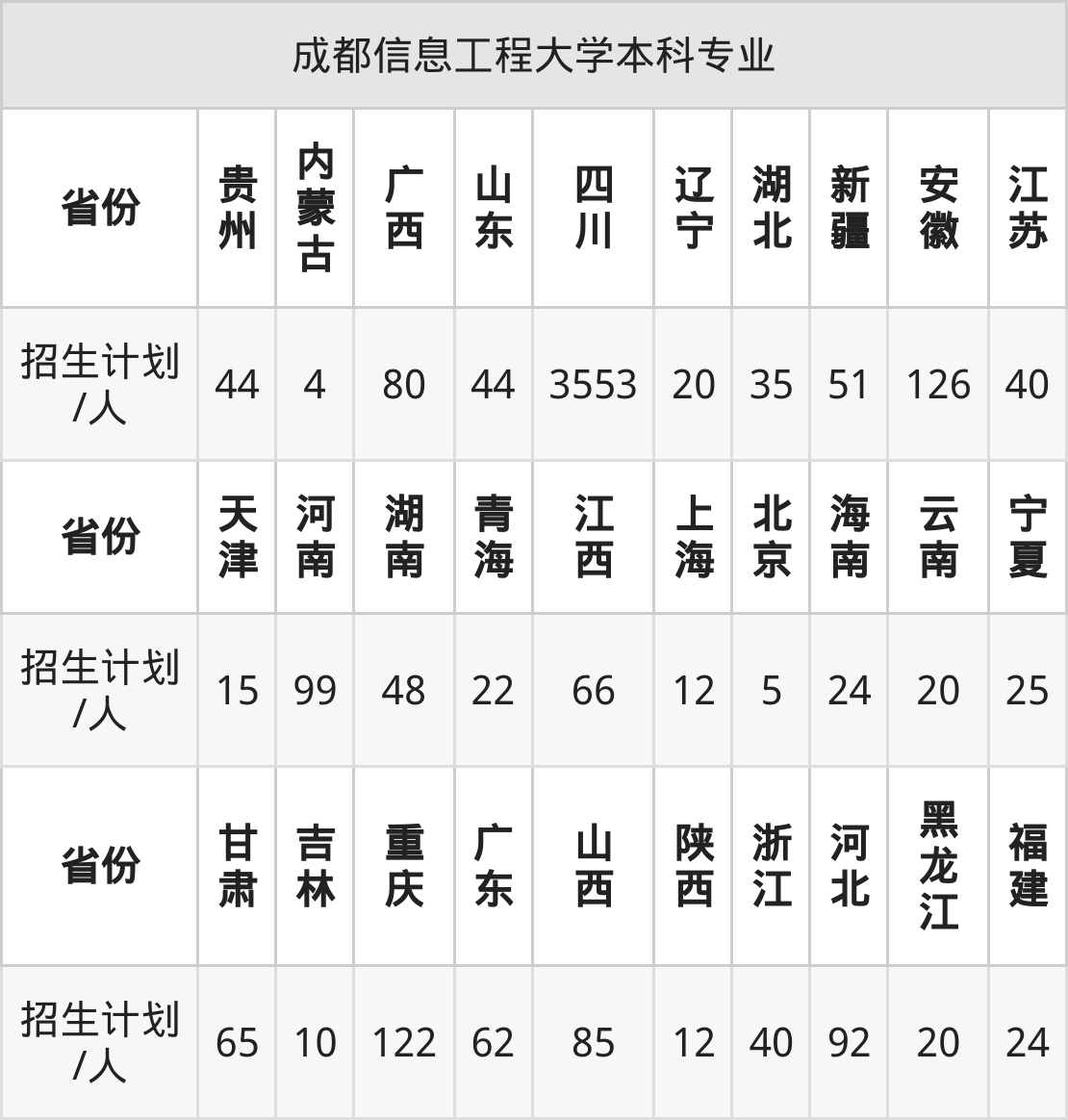 | 成都信息工程大学本科专业 | | | | | | | | | | |
|---|---|---|---|---|---|---|---|---|---|---|
| 省份 | 贵州 | 内蒙古 | 广西 | 山东 | 四川 | 辽宁 | 湖北 | 新疆 | 安徽 | 江苏 |
| 招生计划/人 | 44 | 4 | 80 | 44 | 3553 | 20 | 35 | 51 | 126 | 40 |
| 省份 | 天津 | 河南 | 湖南 | 青海 | 江西 | 上海 | 北京 | 海南 | 云南 | 宁夏 |
| 招生计划/人 | 15 | 99 | 48 | 22 | 66 | 12 | 5 | 24 | 20 | 25 |
| 省份 | 甘肃 | 吉林 | 重庆 | 广东 | 山西 | 陕西 | 浙江 | 河北 | 黑龙江 | 福建 |
| 招生计划/人 | 65 | 10 | 122 | 62 | 85 | 12 | 40 | 92 | 20 | 24 |